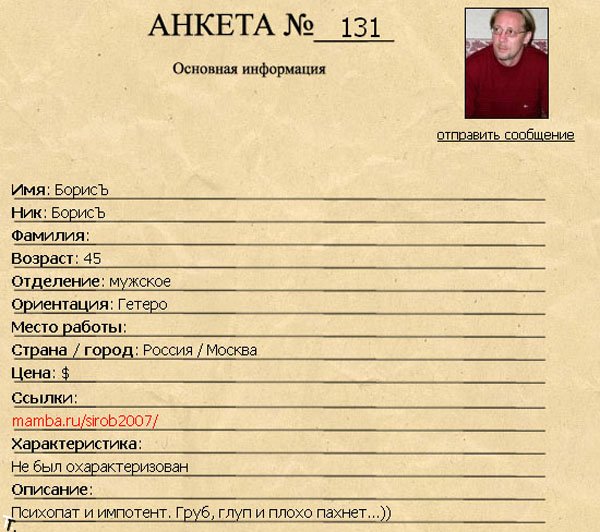 АНКЕТА № 131

Основная информация

отправить сообщение

Имя: БорисЪ
Ник: БорисЪ
Фамилия:
Возраст: 45
Отделение: мужское
Ориентация: Гетеро
Место работы:
Страна / город: Россия / Москва
Цена: $
Ссылки:
mamba.ru/sirob2007/
Характеристика:
Не был охарактеризован
Описание:
Психопат и импотент. Груб, глуп и плохо пахнет...))